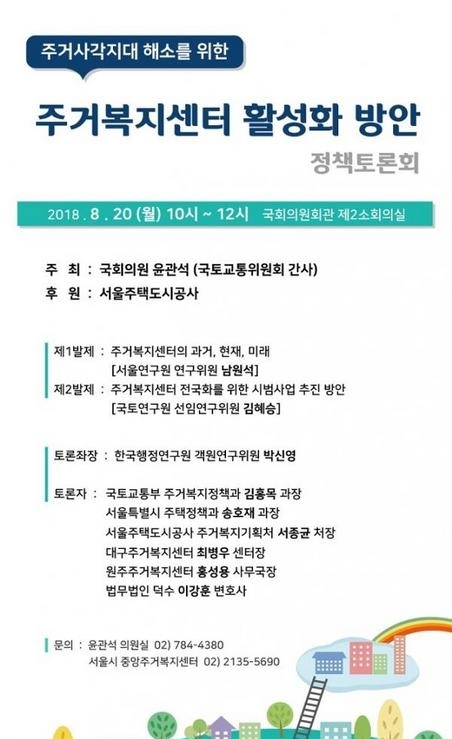 주거사각지대 해소를 위한

주거복지센터 활성화 방안

정책토론회

2018 . 8 . 20 (월) 10시 ~ 12시 국회의원회관 제2소회의실

주 최 : 국회의원 윤관석 (국토교통위원회 간사)
후 원 : 서울주택도시공사

제1발제 : 주거복지센터의 과거, 현재, 미래
[서울연구원 연구위원 남원석]
제2발제 : 주거복지센터 전국화를 위한 시범사업 추진 방안
[국토연구원 선임연구위원 김혜승]

토론좌장 : 한국행정연구원 객원연구위원 박신영

토론자 : 국토교통부 주거복지정책과 김홍목 과장
서울특별시 주택정책과 송호재 과장
서울주택도시공사 주거복지기획처 서종균 처장
대구주거복지센터 최병우 센터장
원주주거복지센터 홍성용 사무국장
법무법인 덕수 이강훈 변호사

문의 : 윤관석 의원실 02) 784-4380
서울시 중앙주거복지센터 02) 2135-5690